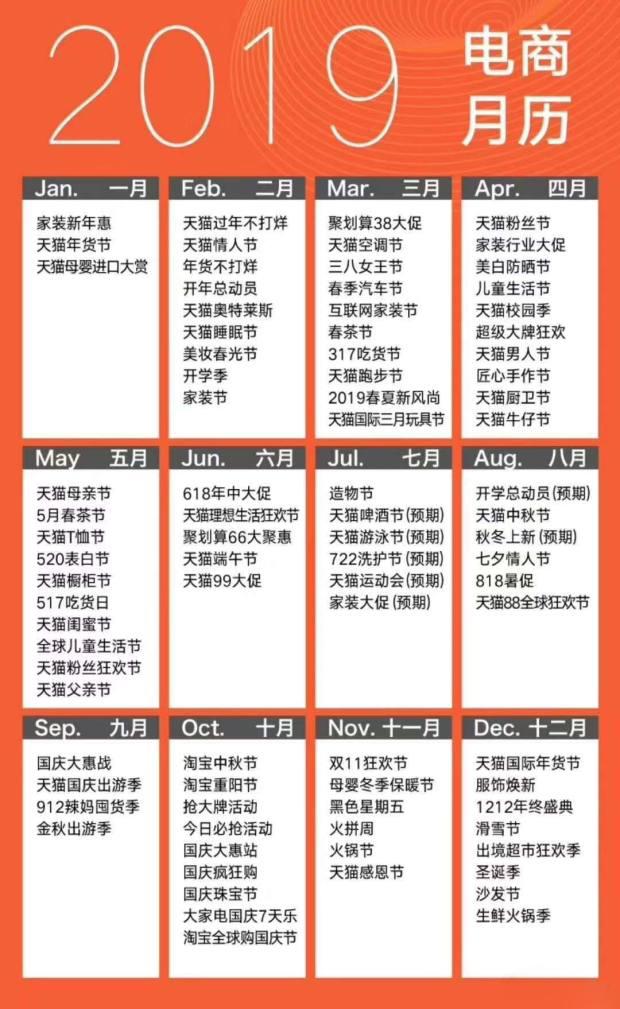 2019 电商月历

Jan. 一月
家装新年惠
天猫年货节
天猫母婴进口大赏

Feb. 二月
天猫过年不打烊
天猫情人节
年货不打烊
开年总动员
天猫奥特莱斯
天猫睡眠节
美妆春光节
开学季
家装节

Mar. 三月
聚划算38大促
天猫空调节
三八女王节
春季汽车节
互联网家装节
春茶节
317吃货节
天猫跑步节
2019春夏新风尚
天猫国际三月玩具节

Apr. 四月
天猫粉丝节
家装行业大促
美白防晒节
儿童生活节
天猫校园季
超级大牌狂欢
天猫男人节
匠心手作节
天猫厨卫节
天猫牛仔节

May 五月
天猫母亲节
5月春茶节
天猫T恤节
520表白节
天猫橱柜节
517吃货日
天猫闺蜜节
全球儿童生活节
天猫粉丝狂欢节
天猫父亲节

Jun. 六月
618年中大促
天猫理想生活狂欢节
聚划算66大聚惠
天猫端午节
天猫99大促

Jul. 七月
造物节
天猫啤酒节（预期）
天猫游泳节（预期）
722洗护节（预期）
天猫运动会（预期）
家装大促（预期）

Aug. 八月
开学总动员（预期）
天猫中秋节
秋冬上新（预期）
七夕情人节
818暑促
天猫88全球狂欢节

Sep. 九月
国庆大惠战
天猫国庆出游季
912辣妈囤货季
金秋出游季

Oct. 十月
淘宝中秋节
淘宝重阳节
抢大牌活动
今日必抢活动
国庆大惠站
国庆疯狂购
国庆珠宝节
大家电国庆7天乐
淘宝全球购国庆节

Nov. 十一月
双11狂欢节
母婴冬季保暖节
黑色星期五
火拼周
火锅节
天猫感恩节

Dec. 十二月
天猫国际年货节
服饰焕新
1212年终盛典
滑雪节
出境超市狂欢季
圣诞季
沙发节
生鲜火锅季